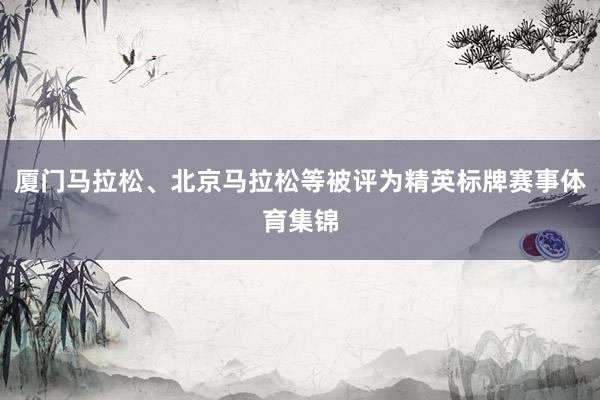 厦门马拉松、北京马拉松等被评为精英标牌赛事体育集锦